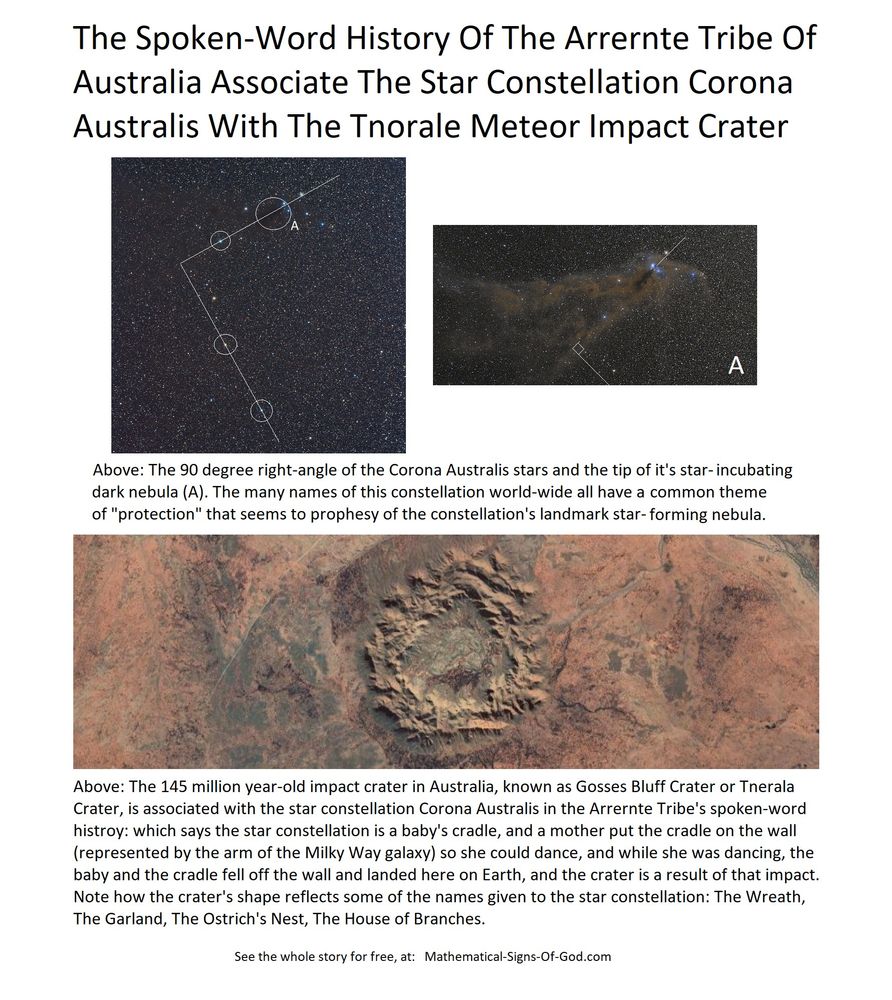 The Spoken-Word History Of The Arrernte Tribe Of Australia Associate The Star Constellation Corona Australis With The Tnorale Meteor Impact Crater

A

A

Above: The 90 degree right-angle of the Corona Australis stars and the tip of it's star- incubating dark nebula (A). The many names of this constellation world-wide all have a common theme of "protection" that seems to prophesy of the constellation's landmark star- forming nebula.

Above: The 145 million year-old impact crater in Australia, known as Gosses Bluff Crater or Tnerala Crater, is associated with the star constellation Corona Australis in the Arrernte Tribe's spoken-word histroy: which says the star constellation is a baby's cradle, and a mother put the cradle on the wall (represented by the arm of the Milky Way galaxy) so she could dance, and while she was dancing, the baby and the cradle fell off the wall and landed here on Earth, and the crater is a result of that impact. Note how the crater's shape reflects some of the names given to the star constellation: The Wreath, The Garland, The Ostrich's Nest, The House of Branches.

See the whole story for free, at: Mathematical-Signs-Of-God.com